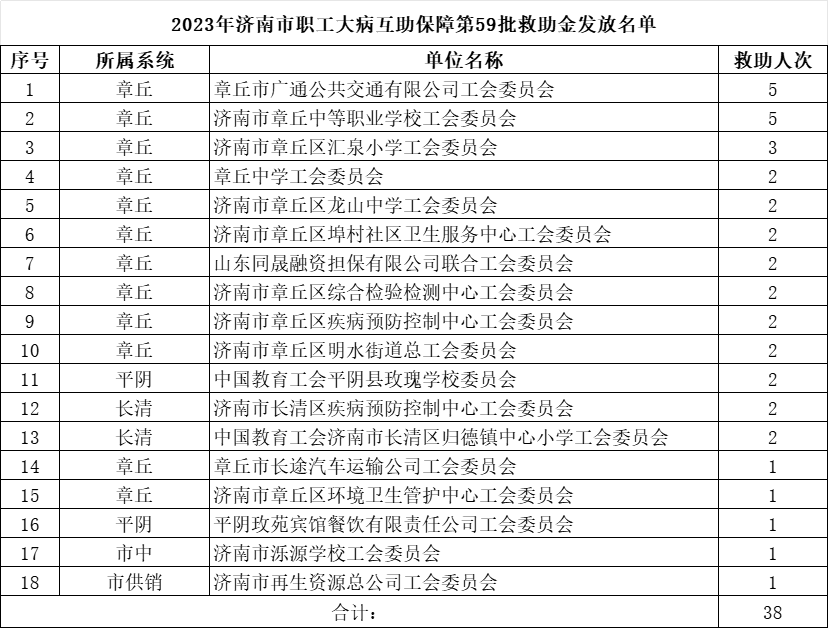 2023年济南市职工大病互助保障第59批救助金发放名单

| 序号 | 所属系统 | 单位名称 | 救助人次 |
|---|---|---|---|
| 1 | 章丘 | 章丘市广通公共交通有限公司工会委员会 | 5 |
| 2 | 章丘 | 济南市章丘中等职业学校工会委员会 | 5 |
| 3 | 章丘 | 济南市章丘区汇泉小学工会委员会 | 3 |
| 4 | 章丘 | 章丘中学工会委员会 | 2 |
| 5 | 章丘 | 济南市章丘区龙山中学工会委员会 | 2 |
| 6 | 章丘 | 济南市章丘区埠村社区卫生服务中心工会委员会 | 2 |
| 7 | 章丘 | 山东同晟融资担保有限公司联合工会委员会 | 2 |
| 8 | 章丘 | 济南市章丘区综合检验检测中心工会委员会 | 2 |
| 9 | 章丘 | 济南市章丘区疾病预防控制中心工会委员会 | 2 |
| 10 | 章丘 | 济南市章丘区明水街道总工会委员会 | 2 |
| 11 | 平阴 | 中国教育工会平阴县玫瑰学校委员会 | 2 |
| 12 | 长清 | 济南市长清区疾病预防控制中心工会委员会 | 2 |
| 13 | 长清 | 中国教育工会济南市长清区归德镇中心小学工会委员会 | 2 |
| 14 | 章丘 | 章丘市长途汽车运输公司工会委员会 | 1 |
| 15 | 章丘 | 济南市章丘区环境卫生管护中心工会委员会 | 1 |
| 16 | 平阴 | 平阴玫苑宾馆餐饮有限责任公司工会委员会 | 1 |
| 17 | 市中 | 济南市泺源学校工会委员会 | 1 |
| 18 | 市供销 | 济南市再生资源总公司工会委员会 | 1 |
| 合计: | | | 38 |